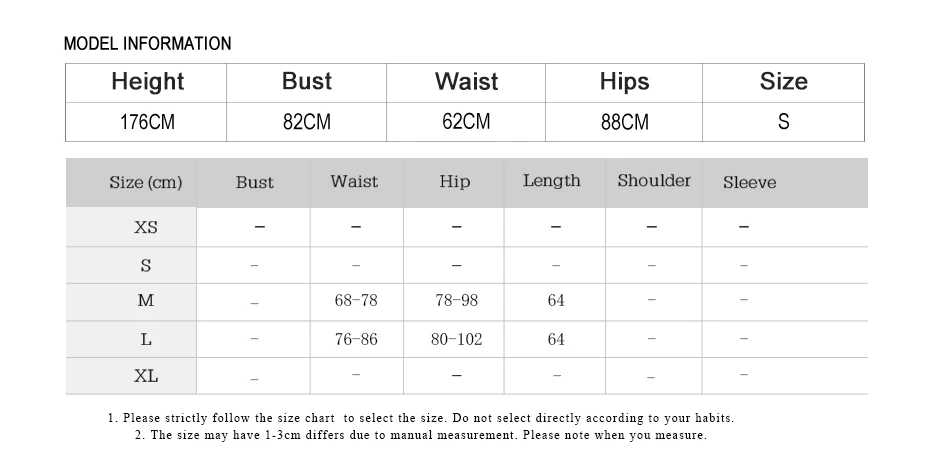 MODEL INFORMATION

| Height | Bust | Waist | Hips | Size |
|---|---|---|---|---|
| 176CM | 82CM | 62CM | 88CM | S |

| Size (cm) | Bust | Waist | Hip | Length | Shoulder | Sleeve |
|---|---|---|---|---|---|---|
| XS | – | – | – | – | – | – |
| S | – | – | – | – | – | – |
| M | – | 68-78 | 78-98 | 64 | – | – |
| L | – | 76-86 | 80-102 | 64 | – | – |
| XL | – | – | – | – | – | – |

1. Please strictly follow the size chart to select the size. Do not select directly according to your habits.
2. The size may have 1-3cm differs due to manual measurement. Please note when you measure.